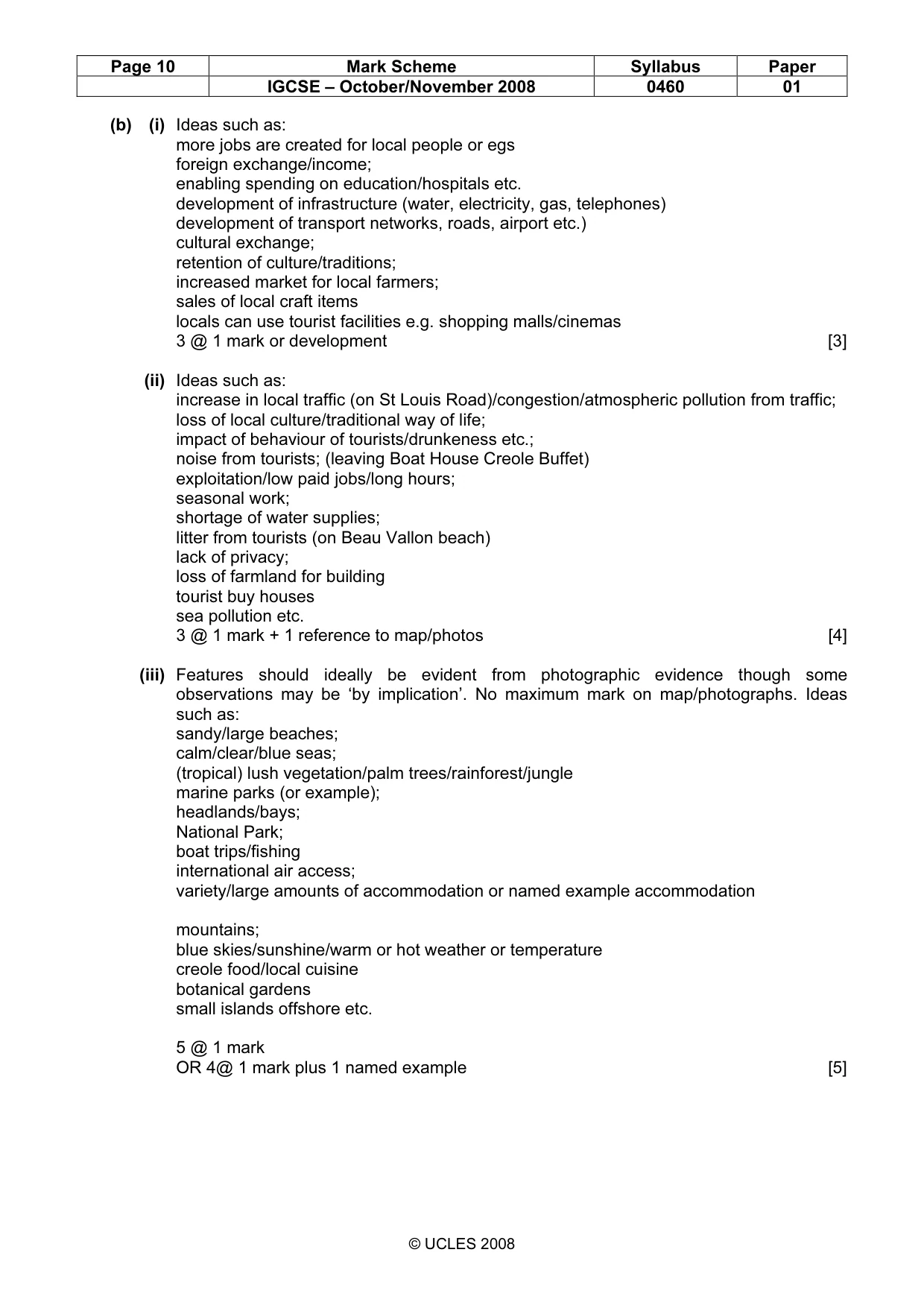 | Page 10 | Mark Scheme | Syllabus | Paper |
|---|---|---|---|
|  | IGCSE – October/November 2008 | 0460 | 01 |

(b) (i) Ideas such as:
more jobs are created for local people or egs
foreign exchange/income;
enabling spending on education/hospitals etc.
development of infrastructure (water, electricity, gas, telephones)
development of transport networks, roads, airport etc.)
cultural exchange;
retention of culture/traditions;
increased market for local farmers;
sales of local craft items
locals can use tourist facilities e.g. shopping malls/cinemas
3 @ 1 mark or development [3]

(ii) Ideas such as:
increase in local traffic (on St Louis Road)/congestion/atmospheric pollution from traffic;
loss of local culture/traditional way of life;
impact of behaviour of tourists/drunkeness etc.;
noise from tourists; (leaving Boat House Creole Buffet)
exploitation/low paid jobs/long hours;
seasonal work;
shortage of water supplies;
litter from tourists (on Beau Vallon beach)
lack of privacy;
loss of farmland for building
tourist buy houses
sea pollution etc.
3 @ 1 mark + 1 reference to map/photos [4]

(iii) Features should ideally be evident from photographic evidence though some observations may be 'by implication'. No maximum mark on map/photographs. Ideas such as:
sandy/large beaches;
calm/clear/blue seas;
(tropical) lush vegetation/palm trees/rainforest/jungle
marine parks (or example);
headlands/bays;
National Park;
boat trips/fishing
international air access;
variety/large amounts of accommodation or named example accommodation

mountains;
blue skies/sunshine/warm or hot weather or temperature
creole food/local cuisine
botanical gardens
small islands offshore etc.

5 @ 1 mark
OR 4@ 1 mark plus 1 named example [5]

© UCLES 2008